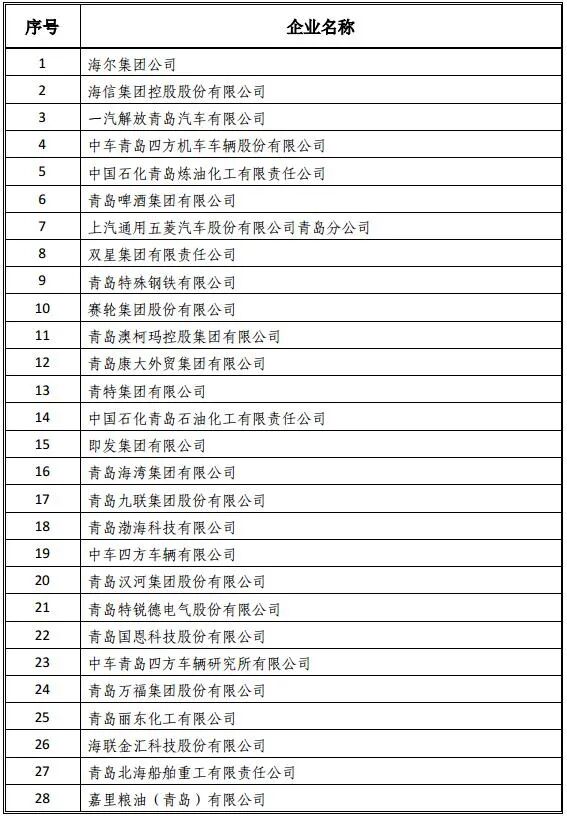 | 序号 | 企业名称 |
|---|---|
| 1 | 海尔集团公司 |
| 2 | 海信集团控股股份有限公司 |
| 3 | 一汽解放青岛汽车有限公司 |
| 4 | 中车青岛四方机车车辆股份有限公司 |
| 5 | 中国石化青岛炼油化工有限责任公司 |
| 6 | 青岛啤酒集团有限公司 |
| 7 | 上汽通用五菱汽车股份有限公司青岛分公司 |
| 8 | 双星集团有限责任公司 |
| 9 | 青岛特殊钢铁有限公司 |
| 10 | 赛轮集团股份有限公司 |
| 11 | 青岛澳柯玛控股集团有限公司 |
| 12 | 青岛康大外贸集团有限公司 |
| 13 | 青特集团有限公司 |
| 14 | 中国石化青岛石油化工有限责任公司 |
| 15 | 即发集团有限公司 |
| 16 | 青岛海湾集团有限公司 |
| 17 | 青岛九联集团股份有限公司 |
| 18 | 青岛渤海科技有限公司 |
| 19 | 中车四方车辆有限公司 |
| 20 | 青岛汉河集团股份有限公司 |
| 21 | 青岛特锐德电气股份有限公司 |
| 22 | 青岛国恩科技股份有限公司 |
| 23 | 中车青岛四方车辆研究所有限公司 |
| 24 | 青岛万福集团股份有限公司 |
| 25 | 青岛丽东化工有限公司 |
| 26 | 海联金汇科技股份有限公司 |
| 27 | 青岛北海船舶重工有限责任公司 |
| 28 | 嘉里粮油（青岛）有限公司 |